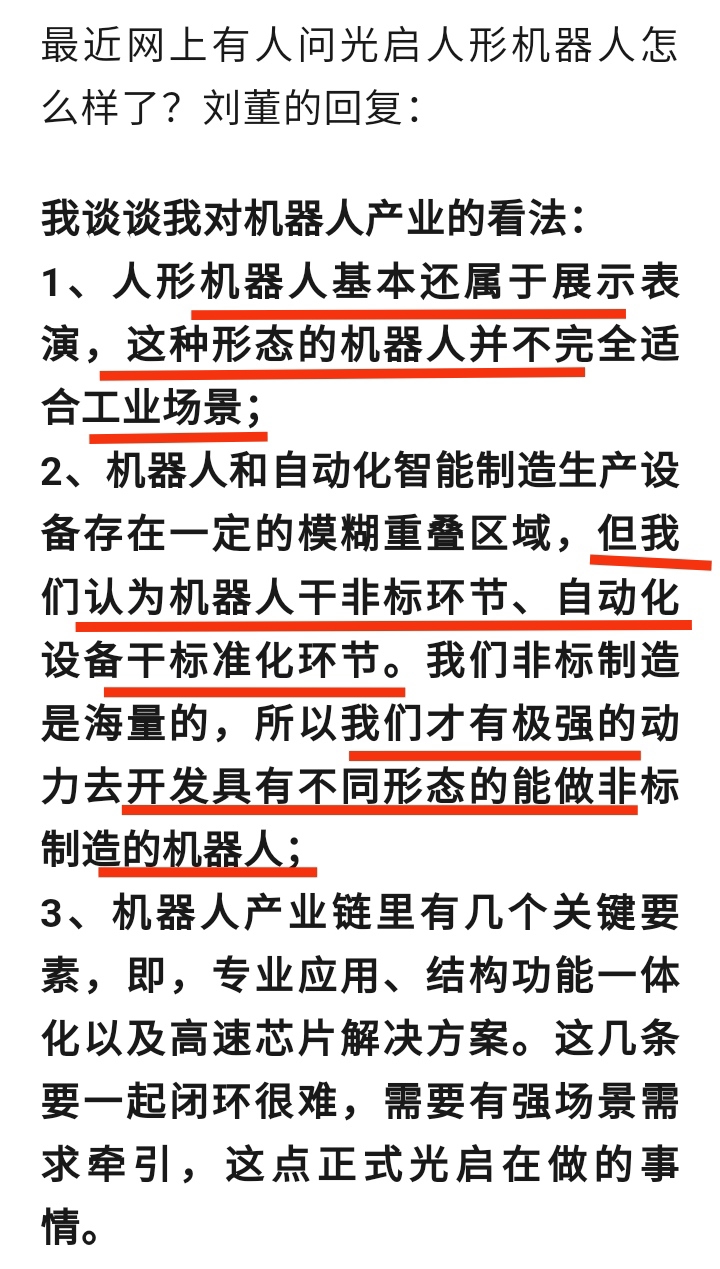 最近网上有人问光启人形机器人怎么样了？刘董的回复：

我谈谈我对机器人产业的看法：
1、人形机器人基本还属于展示表演，这种形态的机器人并不完全适合工业场景；
2、机器人和自动化智能制造生产设备存在一定的模糊重叠区域，但我们认为机器人干非标环节、自动化设备干标准化环节。我们非标制造是海量的，所以我们才有极强的动力去开发具有不同形态的能做非标制造的机器人；
3、机器人产业链里有几个关键要素，即，专业应用、结构功能一体化以及高速芯片解决方案。这几条要一起闭环很难，需要有强场景需求牵引，这点正式光启在做的事情。